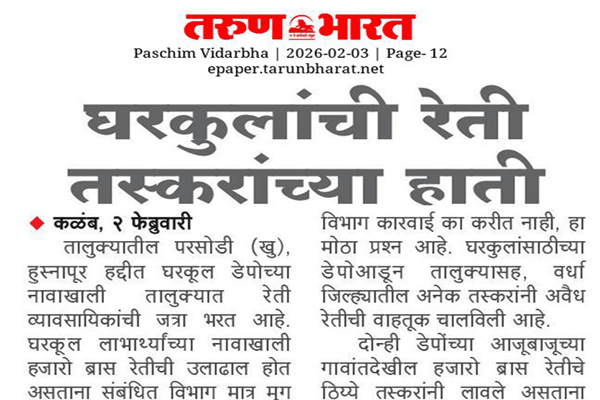 तरुण भारत

Paschim Vidarbha | 2026-02-03 | Page- 12
epaper.tarunbharat.net

घरकुलांची रेती तस्करांच्या हाती

◆ कळंब, २ फेब्रुवारी

तालुक्यातील परसोडी (खु), हुस्नापूर हद्दीत घरकूल डेपोच्या नावाखाली तालुक्यात रेती व्यावसायिकांची जत्रा भरत आहे. घरकूल लाभार्थ्यांच्या नावाखाली हजारो ब्रास रेतीची उलाढाल होत असताना संबंधित विभाग मात्र मूग

विभाग कारवाई का करीत नाही, हा मोठा प्रश्न आहे. घरकुलांसाठीच्या डेपोआडून तालुक्यासह, वर्धा जिल्ह्यातील अनेक तस्करांनी अवैध रेतीची वाहतूक चालविली आहे.

दोन्ही डेपोंच्या आजूबाजूच्या गावांतदेखील हजारो ब्रास रेतीचे ठिय्ये तस्करांनी लावले असताना